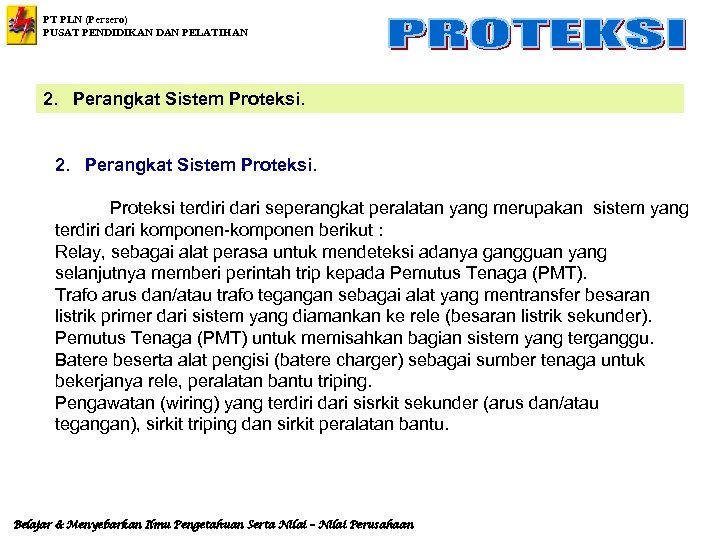 PT PLN (Persero)
PUSAT PENDIDIKAN DAN PELATIHAN

PROTEKSI

2. Perangkat Sistem Proteksi.

2. Perangkat Sistem Proteksi.

Proteksi terdiri dari seperangkat peralatan yang merupakan sistem yang terdiri dari komponen-komponen berikut :
Relay, sebagai alat perasa untuk mendeteksi adanya gangguan yang selanjutnya memberi perintah trip kepada Pemutus Tenaga (PMT).
Trafo arus dan/atau trafo tegangan sebagai alat yang mentransfer besaran listrik primer dari sistem yang diamankan ke rele (besaran listrik sekunder).
Pemutus Tenaga (PMT) untuk memisahkan bagian sistem yang terganggu.
Batere beserta alat pengisi (batere charger) sebagai sumber tenaga untuk bekerjanya rele, peralatan bantu triping.
Pengawatan (wiring) yang terdiri dari sisrkit sekunder (arus dan/atau tegangan), sirkit triping dan sirkit peralatan bantu.

Belajar & Menyebarkan Ilmu Pengetahuan Serta Nilai – Nilai Perusahaan